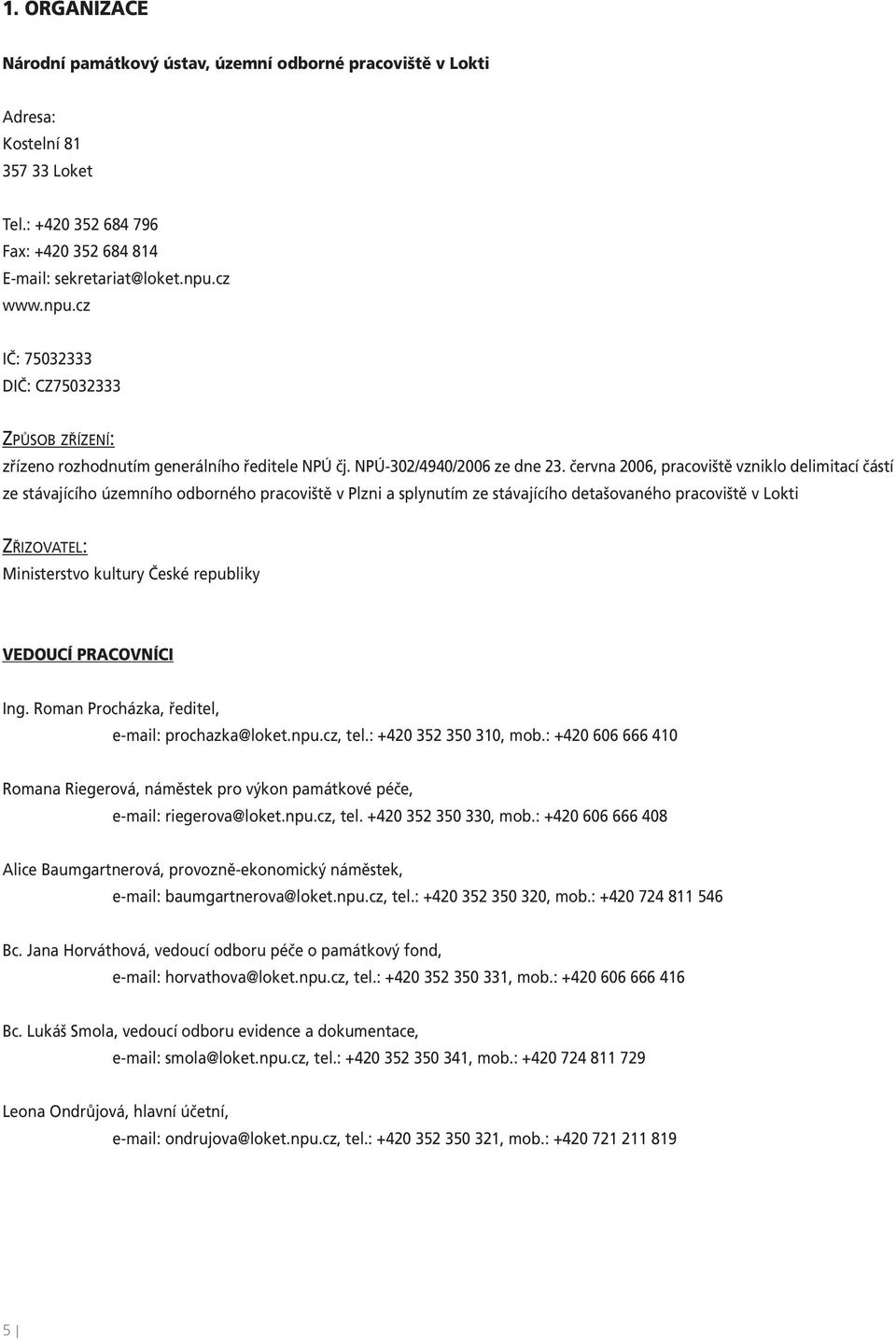 1. ORGANIZACE

Národní památkový ústav, územní odborné pracoviště v Lokti

Adresa:
Kostelní 81
357 33 Loket

Tel.: +420 352 684 796
Fax: +420 352 684 814
E-mail: sekretariat@loket.npu.cz
www.npu.cz

IČ: 75032333
DIČ: CZ75032333

ZPŮSOB ZŘÍZENÍ:
zřízeno rozhodnutím generálního ředitele NPÚ čj. NPÚ-302/4940/2006 ze dne 23. června 2006, pracoviště vzniklo delimitací částí ze stávajícího územního odborného pracoviště v Plzni a splynutím ze stávajícího detašovaného pracoviště v Lokti

ZŘIZOVATEL:
Ministerstvo kultury České republiky

VEDOUCÍ PRACOVNÍCI

Ing. Roman Procházka, ředitel,
e-mail: prochazka@loket.npu.cz, tel.: +420 352 350 310, mob.: +420 606 666 410

Romana Riegerová, náměstek pro výkon památkové péče,
e-mail: riegerova@loket.npu.cz, tel. +420 352 350 330, mob.: +420 606 666 408

Alice Baumgartnerová, provozně-ekonomický náměstek,
e-mail: baumgartnerova@loket.npu.cz, tel.: +420 352 350 320, mob.: +420 724 811 546

Bc. Jana Horváthová, vedoucí odboru péče o památkový fond,
e-mail: horvathova@loket.npu.cz, tel.: +420 352 350 331, mob.: +420 606 666 416

Bc. Lukáš Smola, vedoucí odboru evidence a dokumentace,
e-mail: smola@loket.npu.cz, tel.: +420 352 350 341, mob.: +420 724 811 729

Leona Ondrůjová, hlavní účetní,
e-mail: ondrujova@loket.npu.cz, tel.: +420 352 350 321, mob.: +420 721 211 819

5